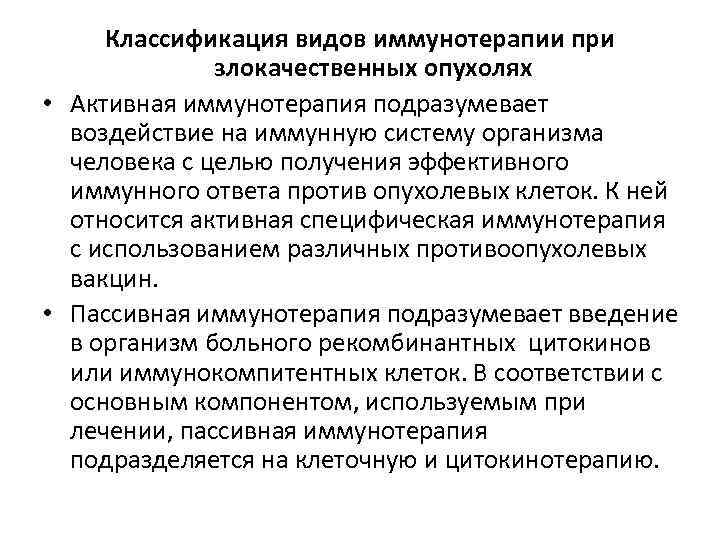 Классификация видов иммунотерапии при злокачественных опухолях

• Активная иммунотерапия подразумевает воздействие на иммунную систему организма человека с целью получения эффективного иммунного ответа против опухолевых клеток. К ней относится активная специфическая иммунотерапия с использованием различных противоопухолевых вакцин.

• Пассивная иммунотерапия подразумевает введение в организм больного рекомбинантных цитокинов или иммунокомпитентных клеток. В соответствии с основным компонентом, используемым при лечении, пассивная иммунотерапия подразделяется на клеточную и цитокинотерапию.